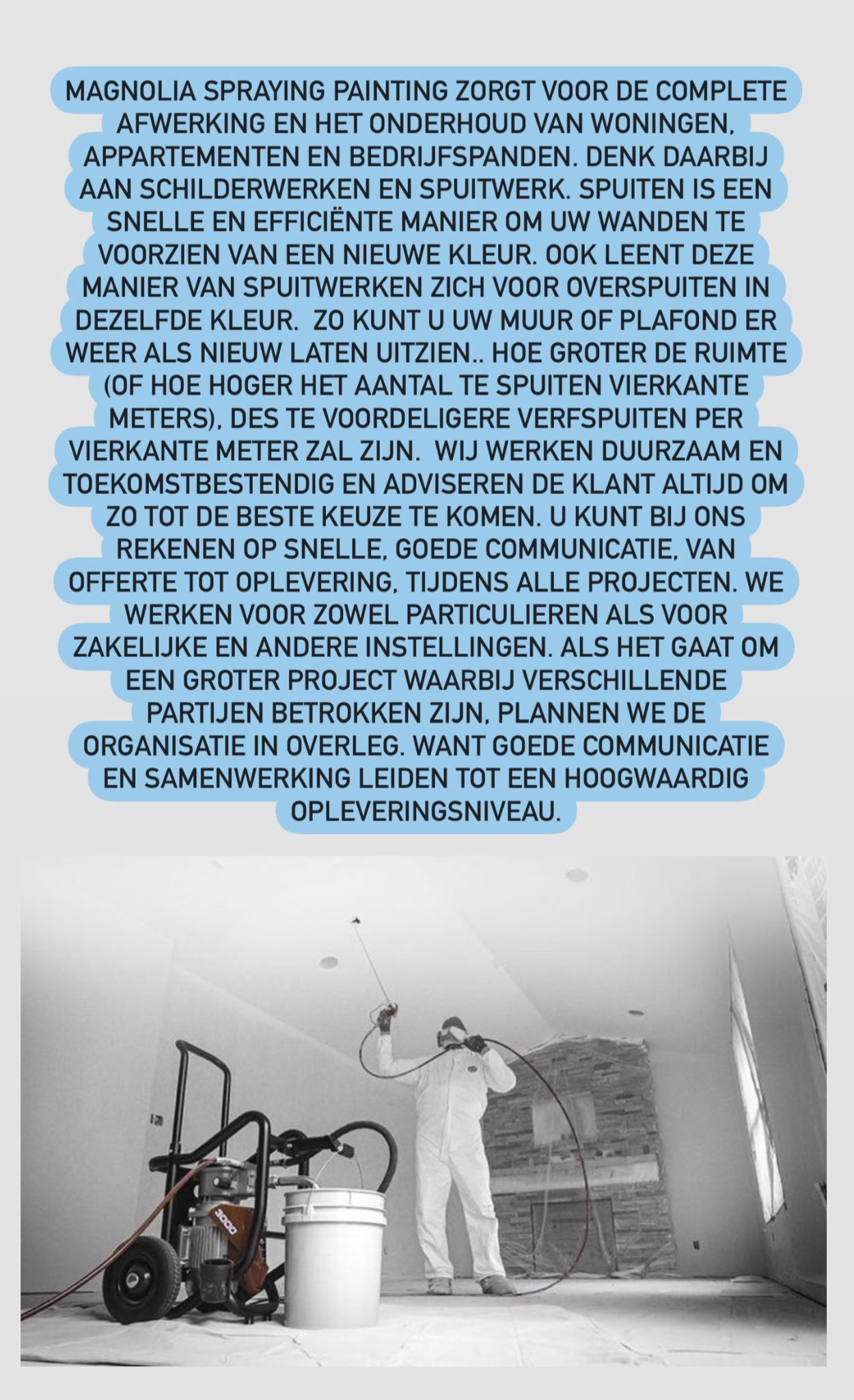 MAGNOLIA SPRAYING PAINTING ZORGT VOOR DE COMPLETE AFWERKING EN HET ONDERHOUD VAN WONINGEN, APPARTEMENTEN EN BEDRIJFSPANDEN. DENK DAARBIJ AAN SCHILDERWERKEN EN SPUITWERK. SPUITEN IS EEN SNELLE EN EFFICIËNTE MANIER OM UW WANDEN TE VOORZIEN VAN EEN NIEUWE KLEUR. OOK LEENT DEZE MANIER VAN SPUITWERKEN ZICH VOOR OVERSPUITEN IN DEZELFDE KLEUR. ZO KUNT U UW MUUR OF PLAFOND ER WEER ALS NIEUW LATEN UITZIEN.. HOE GROTER DE RUIMTE (OF HOE HOGER HET AANTAL TE SPUITEN VIERKANTE METERS), DES TE VOORDELIGERE VERFSPUITEN PER VIERKANTE METER ZAL ZIJN. WIJ WERKEN DUURZAAM EN TOEKOMSTBESTENDIG EN ADVISEREN DE KLANT ALTIJD OM ZO TOT DE BESTE KEUZE TE KOMEN. U KUNT BIJ ONS REKENEN OP SNELLE, GOEDE COMMUNICATIE, VAN OFFERTE TOT OPLEVERING, TIJDENS ALLE PROJECTEN. WE WERKEN VOOR ZOWEL PARTICULIEREN ALS VOOR ZAKELIJKE EN ANDERE INSTELLINGEN. ALS HET GAAT OM EEN GROTER PROJECT WAARBIJ VERSCHILLENDE PARTIJEN BETROKKEN ZIJN, PLANNEN WE DE ORGANISATIE IN OVERLEG. WANT GOEDE COMMUNICATIE EN SAMENWERKING LEIDEN TOT EEN HOOGWAARDIG OPLEVERINGSNIVEAU.

3000